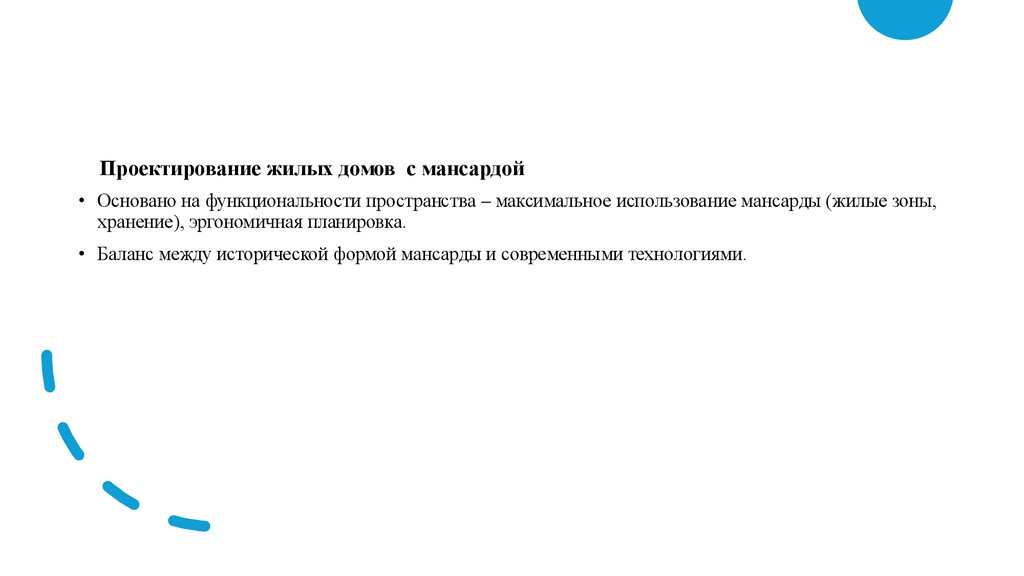 Проектирование жилых домов с мансардой

• Основано на функциональности пространства – максимальное использование мансарды (жилые зоны, хранение), эргономичная планировка.

• Баланс между исторической формой мансарды и современными технологиями.